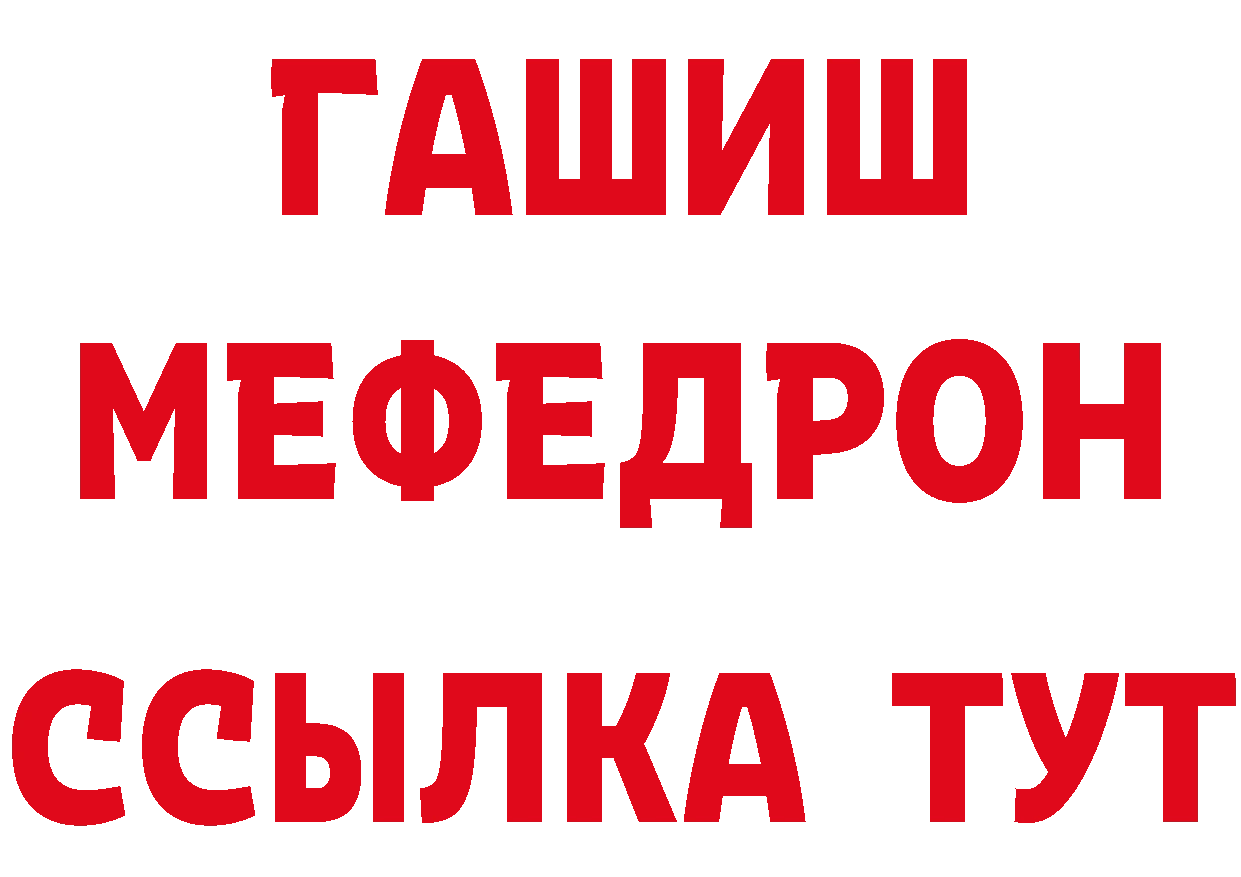 ГАШИШ
МЕФЕДРОН
ССЫЛКА ТУТ